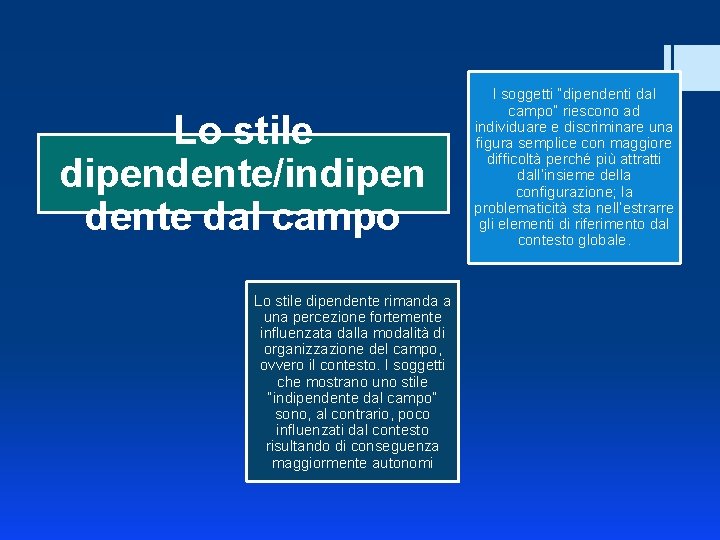 Lo stile dipendente/indipendente dal campo

I soggetti "dipendenti dal campo" riescono ad individuare e discriminare una figura semplice con maggiore difficoltà perché più attratti dall'insieme della configurazione; la problematicità sta nell'estrarre gli elementi di riferimento dal contesto globale.

Lo stile dipendente rimanda a una percezione fortemente influenzata dalla modalità di organizzazione del campo, ovvero il contesto. I soggetti che mostrano uno stile "indipendente dal campo" sono, al contrario, poco influenzati dal contesto risultando di conseguenza maggiormente autonomi